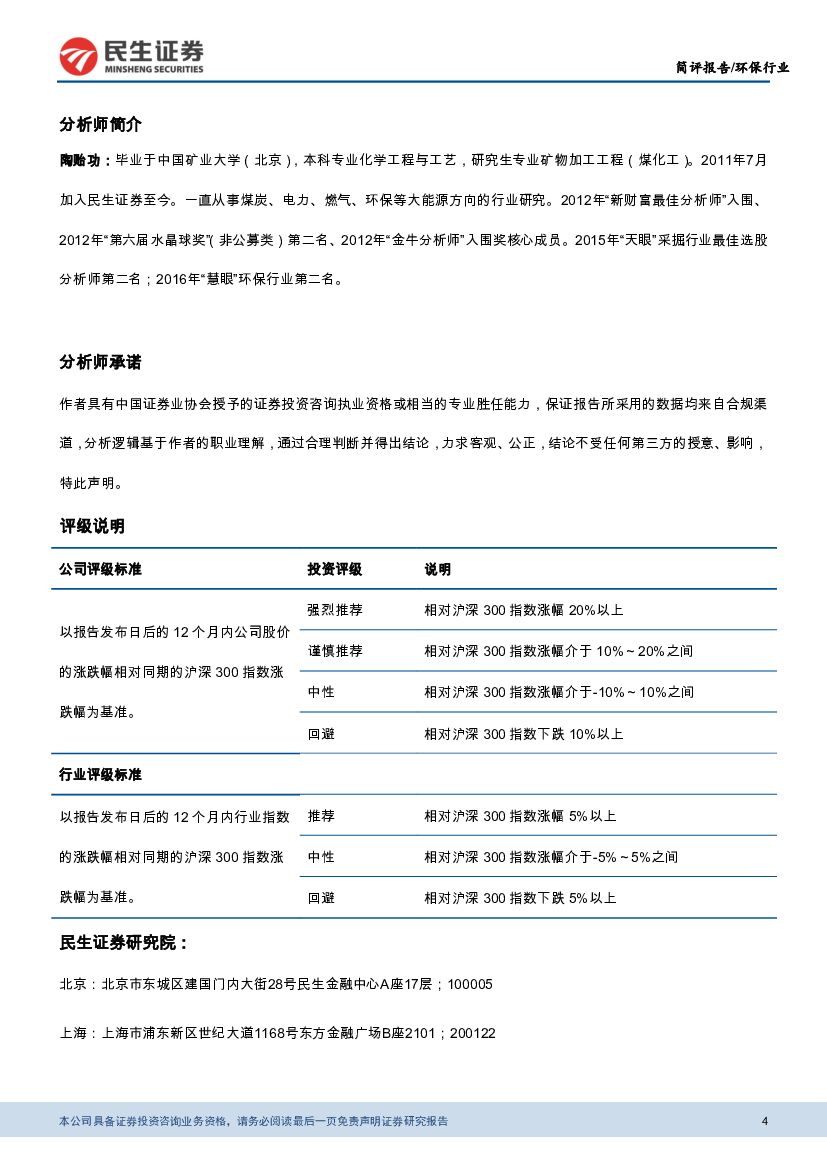 民生证券
MINSHENG SECURITIES

简评报告/环保行业

分析师简介

陶贻功：毕业于中国矿业大学（北京），本科专业化学工程与工艺，研究生专业矿物加工工程（煤化工）。2011年7月加入民生证券至今。一直从事煤炭、电力、燃气、环保等大能源方向的行业研究。2012年“新财富最佳分析师”入围、2012年“第六届水晶球奖”(非公募类）第二名、2012年“金牛分析师”入围奖核心成员。2015年“天眼”采掘行业最佳选股分析师第二名；2016年“慧眼”环保行业第二名。

分析师承诺

作者具有中国证券业协会授予的证券投资咨询执业资格或相当的专业胜任能力，保证报告所采用的数据均来自合规渠道，分析逻辑基于作者的职业理解，通过合理判断并得出结论，力求客观、公正，结论不受任何第三方的授意、影响，特此声明。

评级说明

| 公司评级标准 | 投资评级 | 说明 |
|---|---|---|
| 以报告发布日后的 12 个月内公司股价的涨跌幅相对同期的沪深 300 指数涨跌幅为基准。 | 强烈推荐 | 相对沪深 300 指数涨幅 20%以上 |
| | 谨慎推荐 | 相对沪深 300 指数涨幅介于 10%～20%之间 |
| | 中性 | 相对沪深 300 指数涨幅介于-10%～10%之间 |
| | 回避 | 相对沪深 300 指数下跌 10%以上 |
| 行业评级标准 | | |
| 以报告发布日后的 12 个月内行业指数的涨跌幅相对同期的沪深 300 指数涨跌幅为基准。 | 推荐 | 相对沪深 300 指数涨幅 5%以上 |
| | 中性 | 相对沪深 300 指数涨幅介于-5%～5%之间 |
| | 回避 | 相对沪深 300 指数下跌 5%以上 |

民生证券研究院：

北京：北京市东城区建国门内大街28号民生金融中心A座17层；100005

上海：上海市浦东新区世纪大道1168号东方金融广场B座2101；200122

本公司具备证券投资咨询业务资格，请务必阅读最后一页免责声明证券研究报告

4